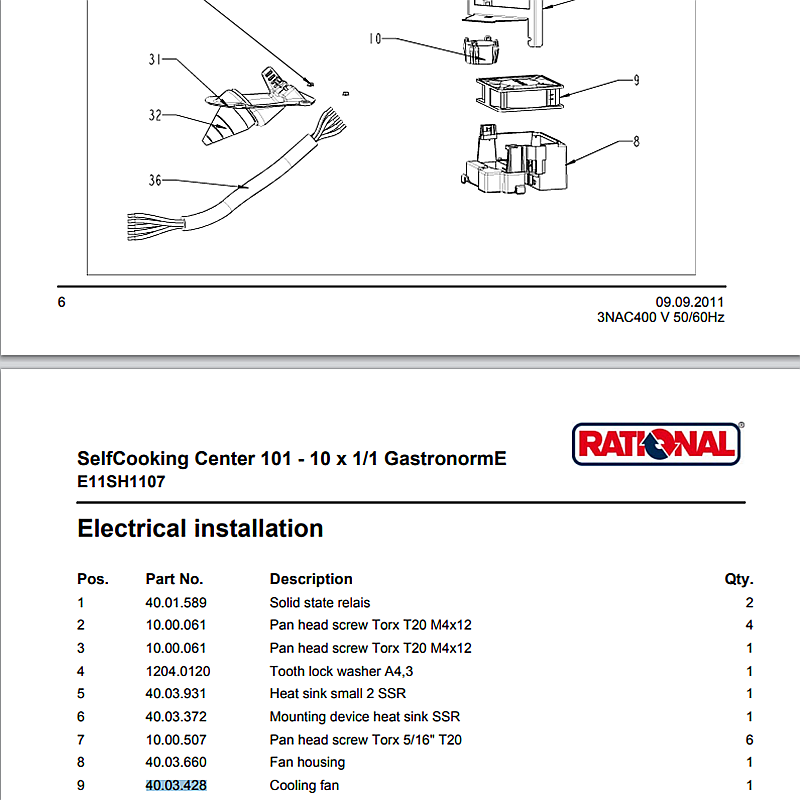 10

31

32

36

9

8

6

09.09.2011
3NAC400 V 50/60Hz

RATIONAL

SelfCooking Center 101 - 10 x 1/1 GastronormE
E11SH1107

Electrical installation

| Pos. | Part No. | Description | Qty. |
|---|---|---|---|
| 1 | 40.01.589 | Solid state relais | 2 |
| 2 | 10.00.061 | Pan head screw Torx T20 M4x12 | 4 |
| 3 | 10.00.061 | Pan head screw Torx T20 M4x12 | 1 |
| 4 | 1204.0120 | Tooth lock washer A4,3 | 1 |
| 5 | 40.03.931 | Heat sink small 2 SSR | 1 |
| 6 | 40.03.372 | Mounting device heat sink SSR | 1 |
| 7 | 10.00.507 | Pan head screw Torx 5/16" T20 | 6 |
| 8 | 40.03.660 | Fan housing | 1 |
| 9 | 40.03.428 | Cooling fan | 1 |